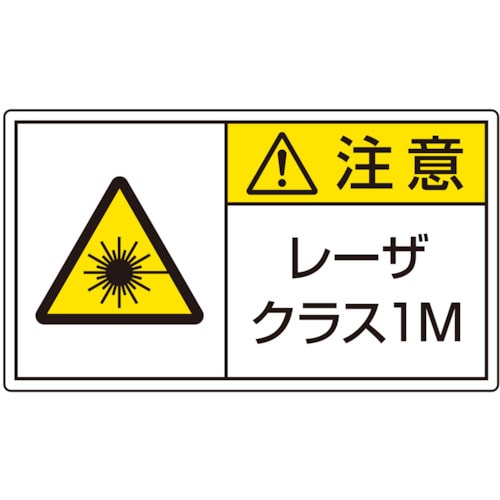 注意

レーザ
クラス1M